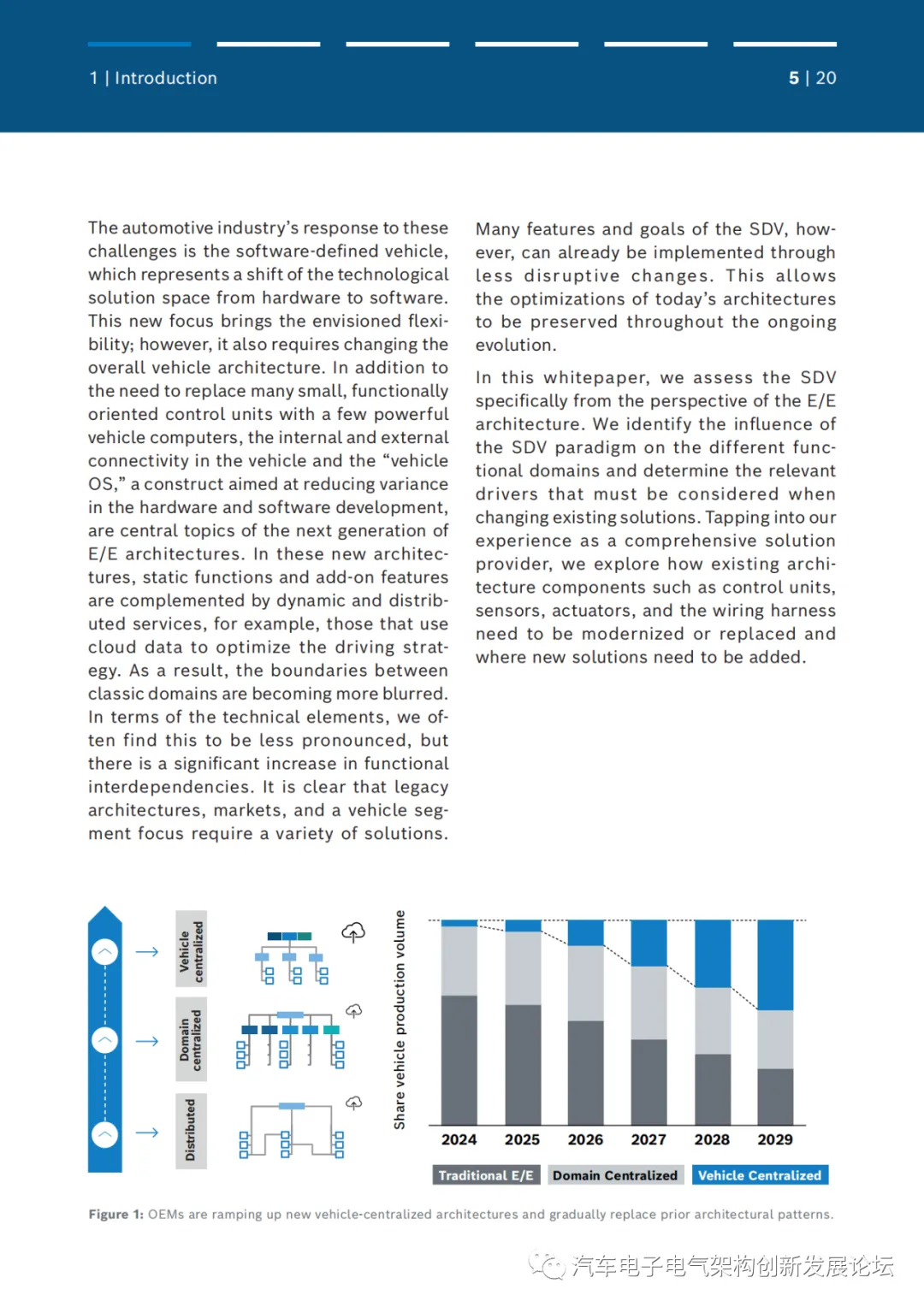 1 | Introduction

5 | 20

The automotive industry's response to these challenges is the software-defined vehicle, which represents a shift of the technological solution space from hardware to software. This new focus brings the envisioned flexibility; however, it also requires changing the overall vehicle architecture. In addition to the need to replace many small, functionally oriented control units with a few powerful vehicle computers, the internal and external connectivity in the vehicle and the "vehicle OS," a construct aimed at reducing variance in the hardware and software development, are central topics of the next generation of E/E architectures. In these new architectures, static functions and add-on features are complemented by dynamic and distributed services, for example, those that use cloud data to optimize the driving strategy. As a result, the boundaries between classic domains are becoming more blurred. In terms of the technical elements, we often find this to be less pronounced, but there is a significant increase in functional interdependencies. It is clear that legacy architectures, markets, and a vehicle segment focus require a variety of solutions.

Many features and goals of the SDV, however, can already be implemented through less disruptive changes. This allows the optimizations of today's architectures to be preserved throughout the ongoing evolution.

In this whitepaper, we assess the SDV specifically from the perspective of the E/E architecture. We identify the influence of the SDV paradigm on the different functional domains and determine the relevant drivers that must be considered when changing existing solutions. Tapping into our experience as a comprehensive solution provider, we explore how existing architecture components such as control units, sensors, actuators, and the wiring harness need to be modernized or replaced and where new solutions need to be added.

Vehicle centralized

Domain centralized

Distributed

Share vehicle production volume

2024 2025 2026 2027 2028 2029

Traditional E/E Domain Centralized Vehicle Centralized

Figure 1: OEMs are ramping up new vehicle-centralized architectures and gradually replace prior architectural patterns.

汽车电子电气架构创新发展论坛